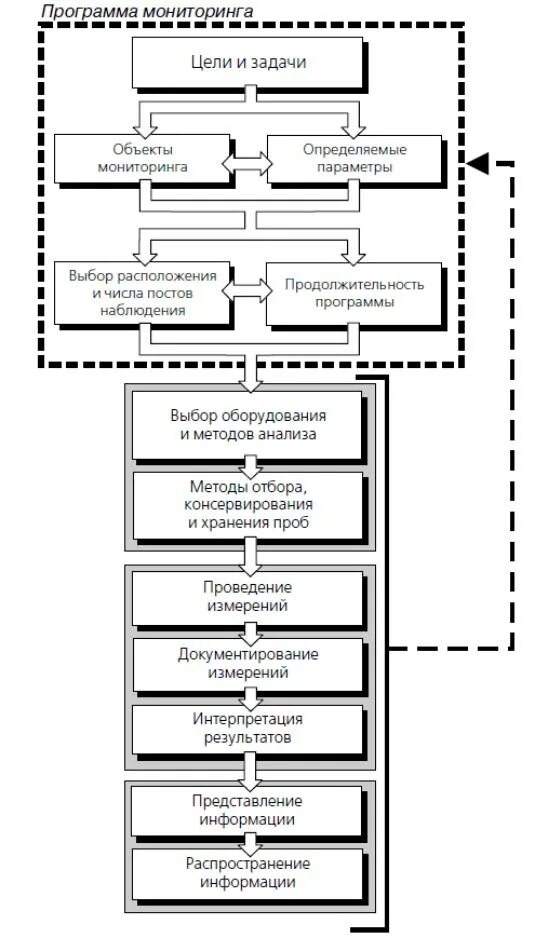 Программа мониторинга

Цели и задачи

Объекты мониторинга

Определяемые параметры

Выбор расположения и числа постов наблюдения

Продолжительность программы

Выбор оборудования и методов анализа

Методы отбора, консервирования и хранения проб

Проведение измерений

Документирование измерений

Интерпретация результатов

Представление информации

Распространение информации